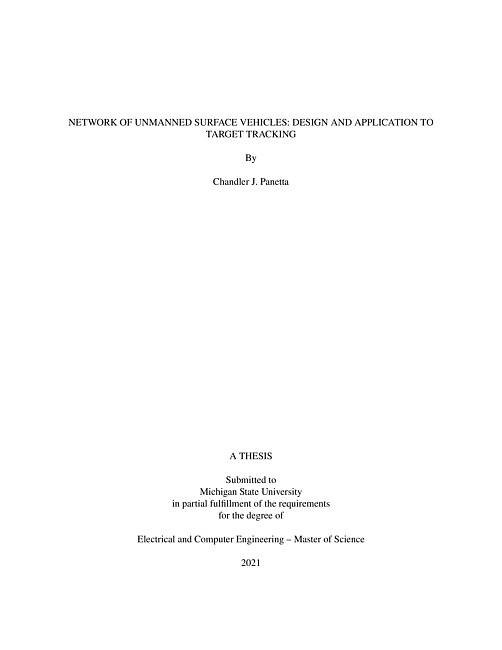 NETWORK OF UNMANNED SURFACE VEHICLES: DESIGN AND APPLICATION TO TARGET TRACKING

By

Chandler J. Panetta

A THESIS

Submitted to
Michigan State University
in partial fulfillment of the requirements
for the degree of

Electrical and Computer Engineering – Master of Science

2021